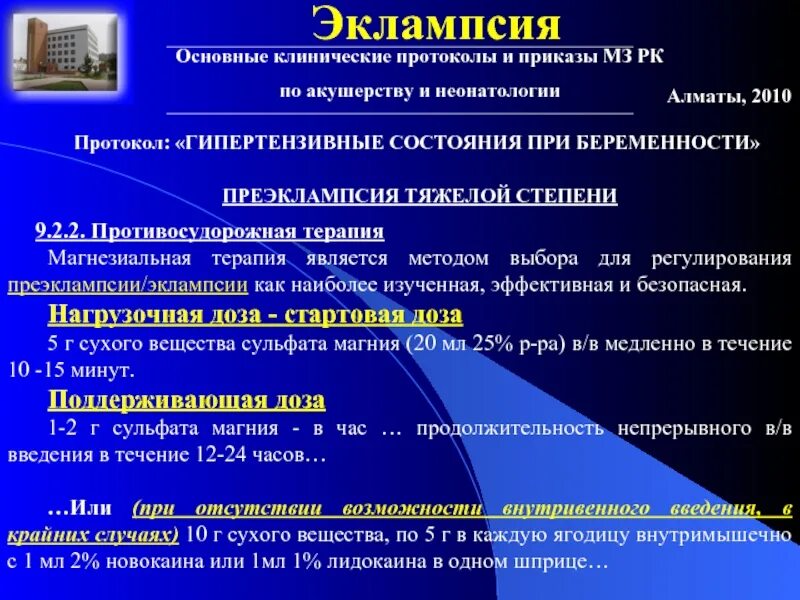 Эклампсия

Основные клинические протоколы и приказы МЗ РК

по акушерству и неонатологии

Алматы, 2010

Протокол: «ГИПЕРТЕНЗИВНЫЕ СОСТОЯНИЯ ПРИ БЕРЕМЕННОСТИ»

ПРЕЭКЛАМПСИЯ ТЯЖЕЛОЙ СТЕПЕНИ

9.2.2. Противосудорожная терапия

Магнезиальная терапия является методом выбора для регулирования преэклампсии/эклампсии как наиболее изученная, эффективная и безопасная.

Нагрузочная доза - стартовая доза

5 г сухого вещества сульфата магния (20 мл 25% р-ра) в/в медленно в течение 10 -15 минут.

Поддерживающая доза

1-2 г сульфата магния - в час … продолжительность непрерывного в/в введения в течение 12-24 часов…

…Или (при отсутствии возможности внутривенного введения, в крайних случаях) 10 г сухого вещества, по 5 г в каждую ягодицу внутримышечно с 1 мл 2% новокаина или 1мл 1% лидокаина в одном шприце…